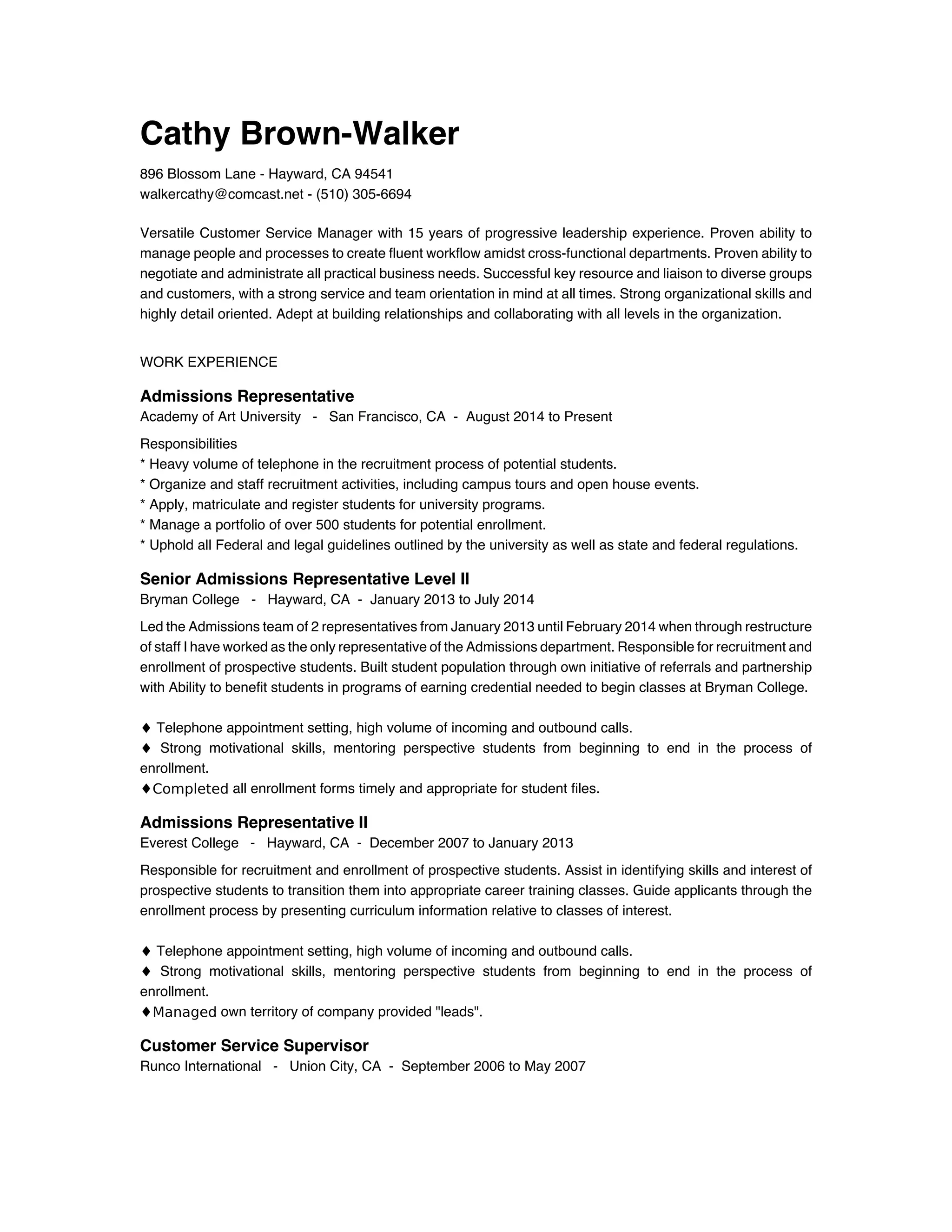 Cathy Brown-Walker

896 Blossom Lane - Hayward, CA 94541
walkercathy@comcast.net - (510) 305-6694

Versatile Customer Service Manager with 15 years of progressive leadership experience. Proven ability to manage people and processes to create fluent workflow amidst cross-functional departments. Proven ability to negotiate and administrate all practical business needs. Successful key resource and liaison to diverse groups and customers, with a strong service and team orientation in mind at all times. Strong organizational skills and highly detail oriented. Adept at building relationships and collaborating with all levels in the organization.

WORK EXPERIENCE

Admissions Representative
Academy of Art University - San Francisco, CA - August 2014 to Present

Responsibilities
* Heavy volume of telephone in the recruitment process of potential students.
* Organize and staff recruitment activities, including campus tours and open house events.
* Apply, matriculate and register students for university programs.
* Manage a portfolio of over 500 students for potential enrollment.
* Uphold all Federal and legal guidelines outlined by the university as well as state and federal regulations.

Senior Admissions Representative Level II
Bryman College - Hayward, CA - January 2013 to July 2014

Led the Admissions team of 2 representatives from January 2013 until February 2014 when through restructure of staff I have worked as the only representative of the Admissions department. Responsible for recruitment and enrollment of prospective students. Built student population through own initiative of referrals and partnership with Ability to benefit students in programs of earning credential needed to begin classes at Bryman College.

♦ Telephone appointment setting, high volume of incoming and outbound calls.
♦ Strong motivational skills, mentoring perspective students from beginning to end in the process of enrollment.
♦Completed all enrollment forms timely and appropriate for student files.

Admissions Representative II
Everest College - Hayward, CA - December 2007 to January 2013

Responsible for recruitment and enrollment of prospective students. Assist in identifying skills and interest of prospective students to transition them into appropriate career training classes. Guide applicants through the enrollment process by presenting curriculum information relative to classes of interest.

♦ Telephone appointment setting, high volume of incoming and outbound calls.
♦ Strong motivational skills, mentoring perspective students from beginning to end in the process of enrollment.
♦Managed own territory of company provided "leads".

Customer Service Supervisor
Runco International - Union City, CA - September 2006 to May 2007